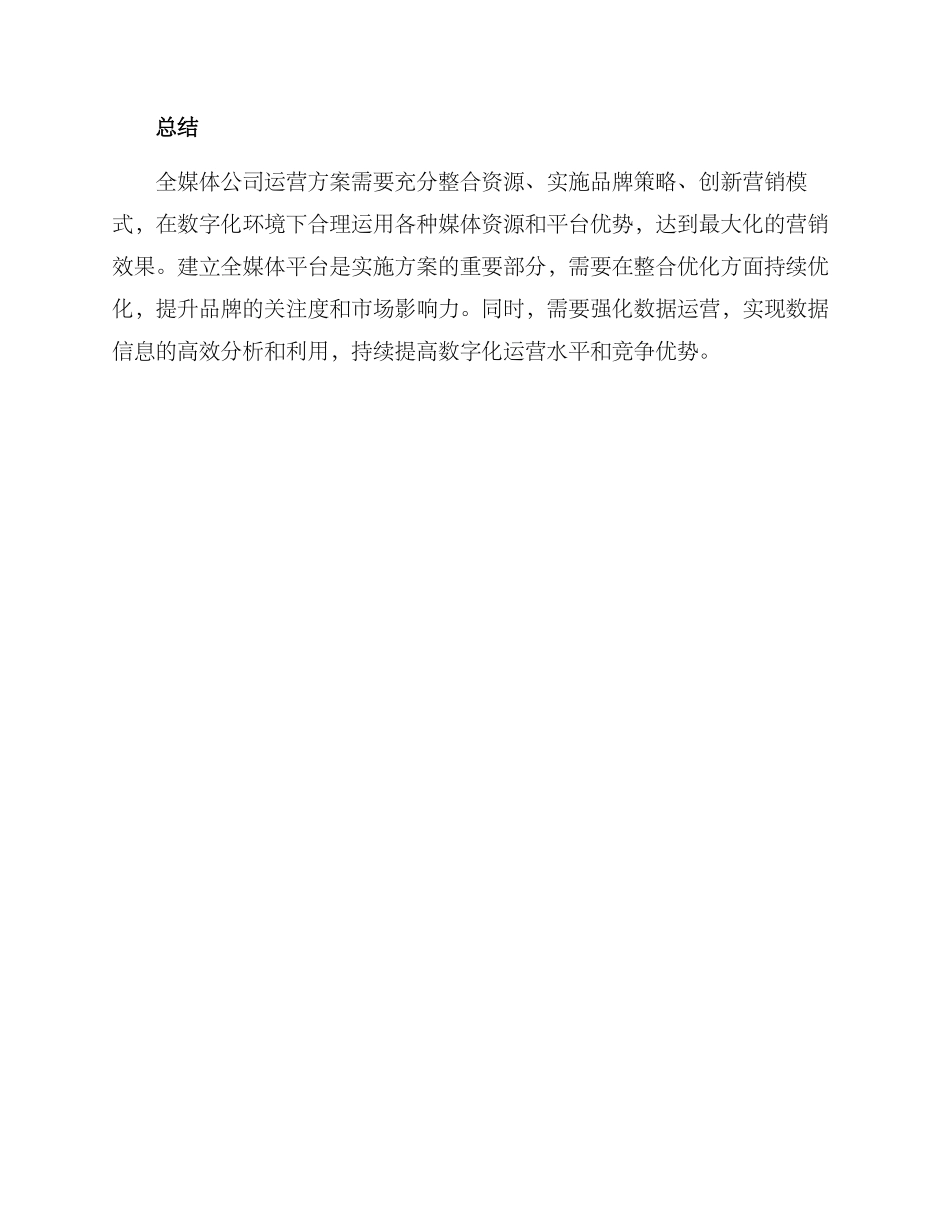 总结

全媒体公司运营方案需要充分整合资源、实施品牌策略、创新营销模式，在数字化环境下合理运用各种媒体资源和平台优势，达到最大化的营销效果。建立全媒体平台是实施方案的重要部分，需要在整合优化方面持续优化，提升品牌的关注度和市场影响力。同时，需要强化数据运营，实现数据信息的高效分析和利用，持续提高数字化运营水平和竞争优势。